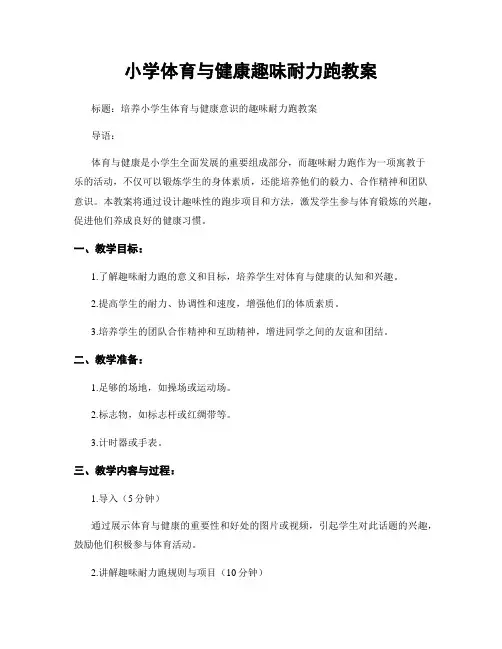 小学体育与健康趣味耐力跑教案

标题：培养小学生体育与健康意识的趣味耐力跑教案

导语：

体育与健康是小学生全面发展的重要组成部分，而趣味耐力跑作为一项寓教于乐的活动，不仅可以锻炼学生的身体素质，还能培养他们的毅力、合作精神和团队意识。本教案将通过设计趣味性的跑步项目和方法，激发学生参与体育锻炼的兴趣，促进他们养成良好的健康习惯。

一、教学目标：

1.了解趣味耐力跑的意义和目标，培养学生对体育与健康的认知和兴趣。

2.提高学生的耐力、协调性和速度，增强他们的体质素质。

3.培养学生的团队合作精神和互助精神，增进同学之间的友谊和团结。

二、教学准备：

1.足够的场地，如操场或运动场。

2.标志物，如标志杆或红绸带等。

3.计时器或手表。

三、教学内容与过程：

1.导入（5分钟）

通过展示体育与健康的重要性和好处的图片或视频，引起学生对此话题的兴趣，鼓励他们积极参与体育活动。

2.讲解趣味耐力跑规则与项目（10分钟）